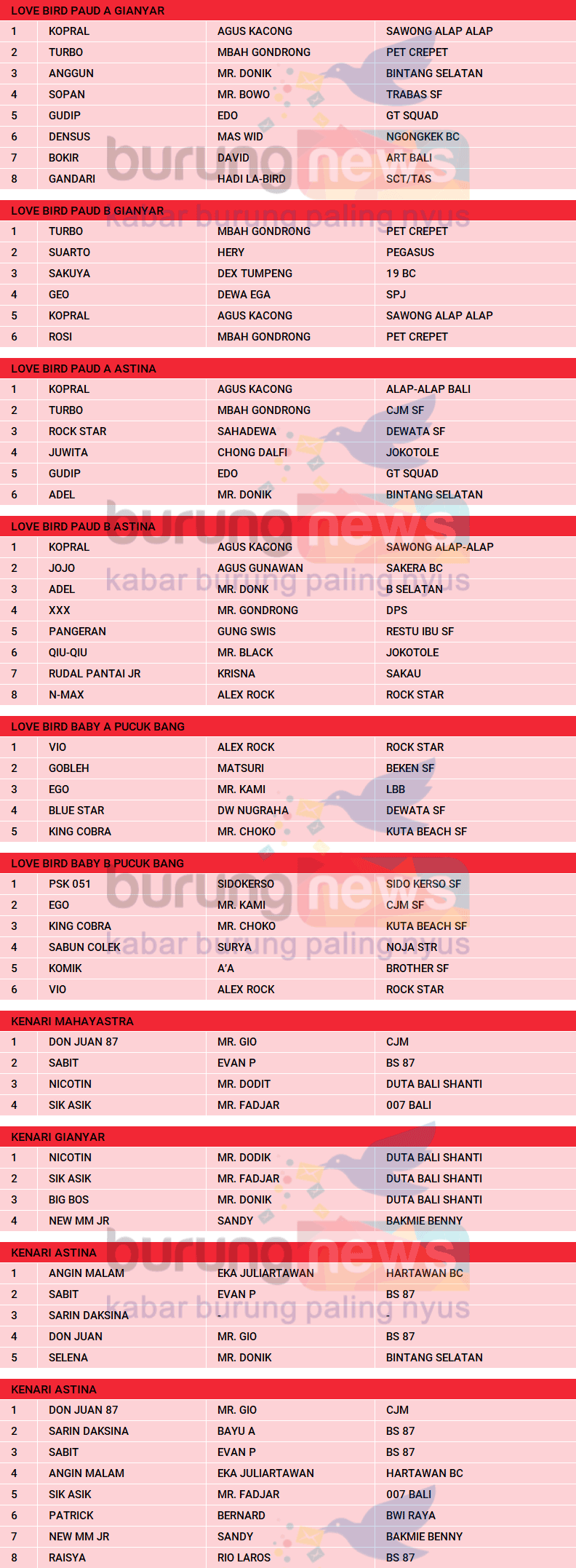 LOVE BIRD PAUD A GIANYAR

| 1 | KOPRAL | AGUS KACONG | SAWONG ALAP ALAP |
|---|---|---|---|
| 2 | TURBO | MBAH GONDRONG | PET CREPET |
| 3 | ANGGUN | MR. DONIK | BINTANG SELATAN |
| 4 | SOPAN | MR. BOWO | TRABAS SF |
| 5 | GUDIP | EDO | GT SQUAD |
| 6 | DENSUS | MAS WID | NGONGKEK BC |
| 7 | BOKIR | DAVID | ART BALI |
| 8 | GANDARI | HADI LA-BIRD | SCT/TAS |

LOVE BIRD PAUD B GIANYAR

| 1 | TURBO | MBAH GONDRONG | PET CREPET |
|---|---|---|---|
| 2 | SUARTO | HERY | PEGASUS |
| 3 | SAKUYA | DEX TUMPENG | 19 BC |
| 4 | GEO | DEWA EGA | SPJ |
| 5 | KOPRAL | AGUS KACONG | SAWONG ALAP ALAP |
| 6 | ROSI | MBAH GONDRONG | PET CREPET |

LOVE BIRD PAUD A ASTINA

| 1 | KOPRAL | AGUS KACONG | ALAP-ALAP BALI |
|---|---|---|---|
| 2 | TURBO | MBAH GONDRONG | CJM SF |
| 3 | ROCK STAR | SAHADEWA | DEWATA SF |
| 4 | JUWITA | CHONG DALFI | JOKOTOLE |
| 5 | GUDIP | EDO | GT SQUAD |
| 6 | ADEL | MR. DONIK | BINTANG SELATAN |

LOVE BIRD PAUD B ASTINA

| 1 | KOPRAL | AGUS KACONG | SAWONG ALAP-ALAP |
|---|---|---|---|
| 2 | JOJO | AGUS GUNAWAN | SAKERA BC |
| 3 | ADEL | MR. DONK | B SELATAN |
| 4 | XXX | MR. GONDRONG | DPS |
| 5 | PANGERAN | GUNG SWIS | RESTU IBU SF |
| 6 | QIU-QIU | MR. BLACK | JOKOTOLE |
| 7 | RUDAL PANTAI JR | KRISNA | SAKAU |
| 8 | N-MAX | ALEX ROCK | ROCK STAR |

LOVE BIRD BABY A PUCUK BANG

| 1 | VIO | ALEX ROCK | ROCK STAR |
|---|---|---|---|
| 2 | GOBLEH | MATSURI | BEKEN SF |
| 3 | EGO | MR. KAMI | LBB |
| 4 | BLUE STAR | DW NUGRAHA | DEWATA SF |
| 5 | KING COBRA | MR. CHOKO | KUTA BEACH SF |

LOVE BIRD BABY B PUCUK BANG

| 1 | PSK 051 | SIDOKERSO | SIDO KERSO SF |
|---|---|---|---|
| 2 | EGO | MR. KAMI | CJM SF |
| 3 | KING COBRA | MR. CHOKO | KUTA BEACH SF |
| 4 | SABUN COLEK | SURYA | NOJA STR |
| 5 | KOMIK | A'A | BROTHER SF |
| 6 | VIO | ALEX ROCK | ROCK STAR |

KENARI MAHAYASTRA

| 1 | DON JUAN 87 | MR. GIO | CJM |
|---|---|---|---|
| 2 | SABIT | EVAN P | BS 87 |
| 3 | NICOTIN | MR. DODIT | DUTA BALI SHANTI |
| 4 | SIK ASIK | MR. FADJAR | 007 BALI |

KENARI GIANYAR

| 1 | NICOTIN | MR. DODIK | DUTA BALI SHANTI |
|---|---|---|---|
| 2 | SIK ASIK | MR. FADJAR | DUTA BALI SHANTI |
| 3 | BIG BOS | MR. DONIK | DUTA BALI SHANTI |
| 4 | NEW MM JR | SANDY | BAKMIE BENNY |

KENARI ASTINA

| 1 | ANGIN MALAM | EKA JULIARTAWAN | HARTAWAN BC |
|---|---|---|---|
| 2 | SABIT | EVAN P | BS 87 |
| 3 | SARIN DAKSINA | - | - |
| 4 | DON JUAN | MR. GIO | BS 87 |
| 5 | SELENA | MR. DONIK | BINTANG SELATAN |

KENARI ASTINA

| 1 | DON JUAN 87 | MR. GIO | CJM |
|---|---|---|---|
| 2 | SARIN DAKSINA | BAYU A | BS 87 |
| 3 | SABIT | EVAN P | BS 87 |
| 4 | ANGIN MALAM | EKA JULIARTAWAN | HARTAWAN BC |
| 5 | SIK ASIK | MR. FADJAR | 007 BALI |
| 6 | PATRICK | BERNARD | BWI RAYA |
| 7 | NEW MM JR | SANDY | BAKMIE BENNY |
| 8 | RAISYA | RIO LAROS | BS 87 |

burung news
kabar burung paling nyus